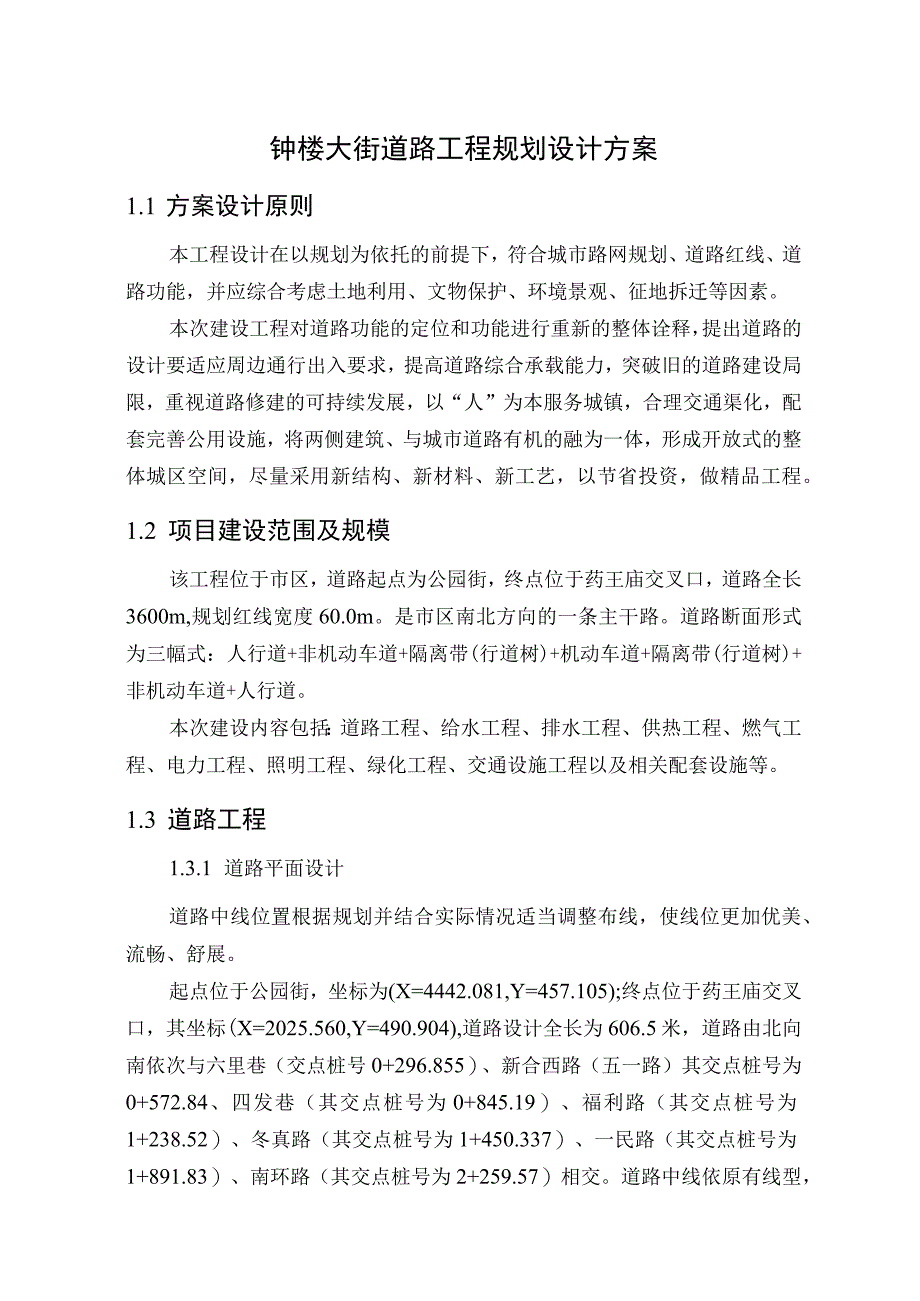 钟楼大街道路工程规划设计方案

1.1 方案设计原则

本工程设计在以规划为依托的前提下，符合城市路网规划、道路红线、道路功能，并应综合考虑土地利用、文物保护、环境景观、征地拆迁等因素。

本次建设工程对道路功能的定位和功能进行重新的整体诠释，提出道路的设计要适应周边通行出入要求，提高道路综合承载能力，突破旧的道路建设局限，重视道路修建的可持续发展，以“人”为本服务城镇，合理交通渠化，配套完善公用设施，将两侧建筑、与城市道路有机的融为一体，形成开放式的整体城区空间，尽量采用新结构、新材料、新工艺，以节省投资，做精品工程。

1.2 项目建设范围及规模

该工程位于市区，道路起点为公园街，终点位于药王庙交叉口，道路全长3600m,规划红线宽度60.0m。是市区南北方向的一条主干路。道路断面形式为三幅式：人行道+非机动车道+隔离带(行道树)+机动车道+隔离带(行道树)+非机动车道+人行道。

本次建设内容包括:道路工程、给水工程、排水工程、供热工程、燃气工程、电力工程、照明工程、绿化工程、交通设施工程以及相关配套设施等。

1.3 道路工程

1.3.1 道路平面设计

道路中线位置根据规划并结合实际情况适当调整布线，使线位更加优美、流畅、舒展。

起点位于公园街，坐标为(X=4442.081,Y=457.105);终点位于药王庙交叉口，其坐标(X=2025.560,Y=490.904),道路设计全长为606.5米，道路由北向南依次与六里巷（交点桩号0+296.855）、新合西路（五一路）其交点桩号为0+572.84、四发巷（其交点桩号为0+845.19）、福利路（其交点桩号为1+238.52）、冬真路（其交点桩号为1+450.337）、一民路（其交点桩号为1+891.83）、南环路（其交点桩号为2+259.57）相交。道路中线依原有线型，